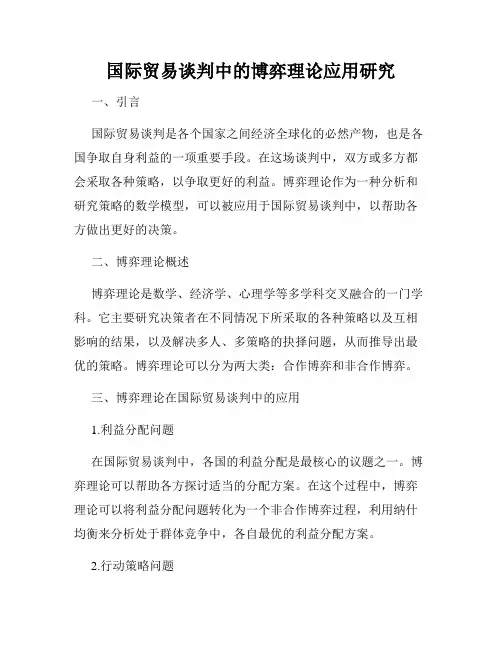 国际贸易谈判中的博弈理论应用研究

一、引言

国际贸易谈判是各个国家之间经济全球化的必然产物，也是各国争取自身利益的一项重要手段。在这场谈判中，双方或多方都会采取各种策略，以争取更好的利益。博弈理论作为一种分析和研究策略的数学模型，可以被应用于国际贸易谈判中，以帮助各方做出更好的决策。

二、博弈理论概述

博弈理论是数学、经济学、心理学等多学科交叉融合的一门学科。它主要研究决策者在不同情况下所采取的各种策略以及互相影响的结果，以及解决多人、多策略的抉择问题，从而推导出最优的策略。博弈理论可以分为两大类：合作博弈和非合作博弈。

三、博弈理论在国际贸易谈判中的应用

1.利益分配问题

在国际贸易谈判中，各国的利益分配是最核心的议题之一。博弈理论可以帮助各方探讨适当的分配方案。在这个过程中，博弈理论可以将利益分配问题转化为一个非合作博弈过程，利用纳什均衡来分析处于群体竞争中，各自最优的利益分配方案。

2.行动策略问题